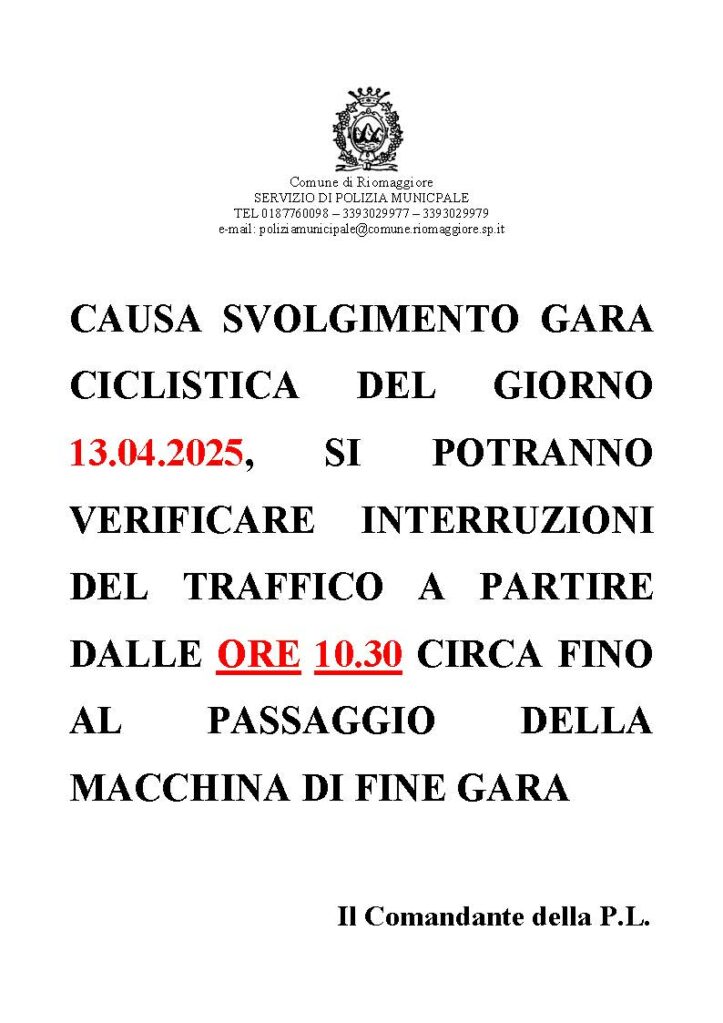 Comune di Riomaggiore
SERVIZIO DI POLIZIA MUNICPALE
TEL 0187760098 – 3393029977 – 3393029979
e-mail: poliziamunicipale@comune.riomaggiore.sp.it

CAUSA SVOLGIMENTO GARA CICLISTICA DEL GIORNO 13.04.2025, SI POTRANNO VERIFICARE INTERRUZIONI DEL TRAFFICO A PARTIRE DALLE ORE 10.30 CIRCA FINO AL PASSAGGIO DELLA MACCHINA DI FINE GARA

Il Comandante della P.L.